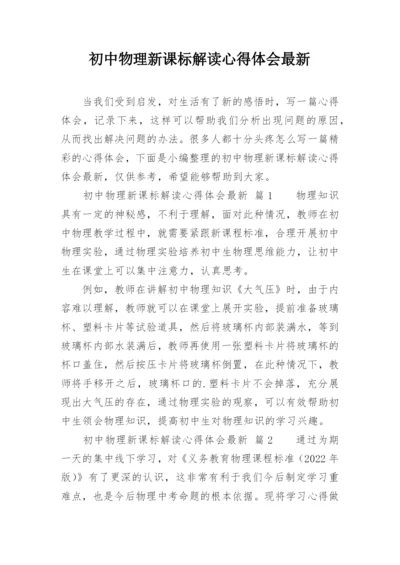 初中物理新课标解读心得体会最新

当我们受到启发，对生活有了新的感悟时，写一篇心得体会，记录下来，这样可以帮助我们分析出现问题的原因，从而找出解决问题的办法。很多人都十分头疼怎么写一篇精彩的心得体会，下面是小编整理的初中物理新课标解读心得体会最新，仅供参考，希望能够帮助到大家。

初中物理新课标解读心得体会最新 篇1 物理知识具有一定的神秘感，不利于理解，面对此种情况，教师在初中物理教学过程中，就需要紧跟新课程标准，合理开展初中物理实验，通过物理实验培养初中生物理思维能力，让初中生在课堂上可以集中注意力，认真思考。

例如，教师在讲解初中物理知识《大气压》时，由于内容难以理解，教师就可以在课堂上展开实验，提前准备玻璃杯、塑料卡片等试验道具，然后将玻璃杯内部装满水，等到玻璃杯内部水装满后，教师再使用一张塑料卡片将玻璃杯的杯口盖住，然后按压卡片将玻璃杯倒置，在此种情况下，教师将手移开之后，玻璃杯口的.塑料卡片不会掉落，充分展现出大气压的存在，通过物理实验的观察，可以有效帮助初中生领会物理知识，提高初中生对物理知识的学习兴趣。

初中物理新课标解读心得体会最新 篇2 通过为期一天的集中线下学习，对《义务教育物理课程标准（2022年版）》有了更深的认识，这非常有利于我们今后制定学习重难点，也是今后物理中考命题的根本依据。现将学习心得做